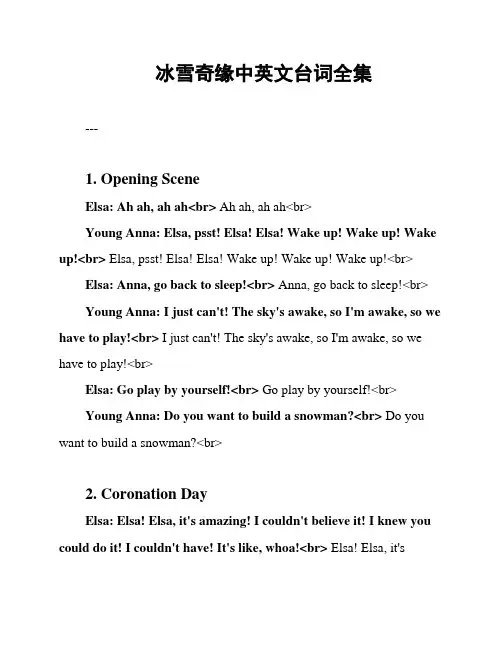 冰雪奇缘中英文台词全集

---

1. Opening Scene

Elsa: Ah ah, ah ah<br> Ah ah, ah ah<br>

Young Anna: Elsa, psst! Elsa! Elsa! Wake up! Wake up! Wake up!<br> Elsa, psst! Elsa! Elsa! Wake up! Wake up! Wake up!<br>

Elsa: Anna, go back to sleep!<br> Anna, go back to sleep!<br>

Young Anna: I just can't! The sky's awake, so I'm awake, so we have to play!<br> I just can't! The sky's awake, so I'm awake, so we have to play!<br>

Elsa: Go play by yourself!<br> Go play by yourself!<br>

Young Anna: Do you want to build a snowman?<br> Do you want to build a snowman?<br>

2. Coronation Day

Elsa: Elsa! Elsa, it's amazing! I couldn't believe it! I knew you could do it! I couldn't have! It's like, whoa!<br> Elsa! Elsa, it's